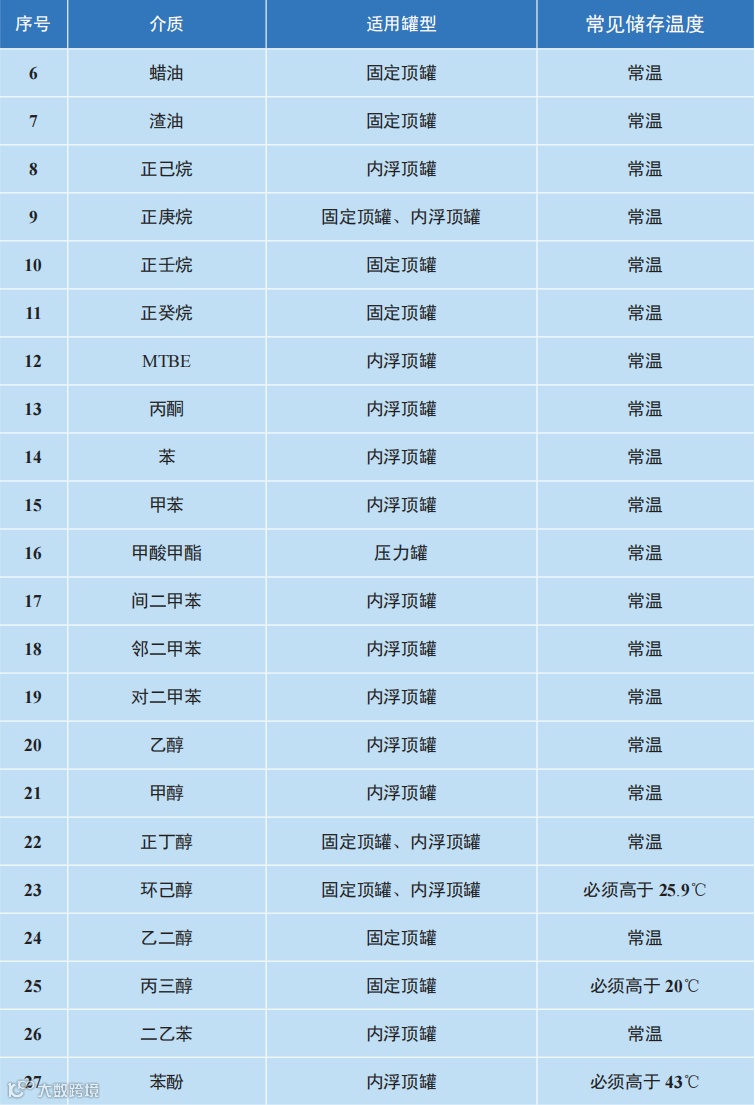 | 序号 | 介质 | 适用罐型 | 常见储存温度 |
|---|---|---|---|
| 6 | 蜡油 | 固定顶罐 | 常温 |
| 7 | 渣油 | 固定顶罐 | 常温 |
| 8 | 正己烷 | 内浮顶罐 | 常温 |
| 9 | 正庚烷 | 固定顶罐、内浮顶罐 | 常温 |
| 10 | 正壬烷 | 固定顶罐 | 常温 |
| 11 | 正癸烷 | 固定顶罐 | 常温 |
| 12 | MTBE | 内浮顶罐 | 常温 |
| 13 | 丙酮 | 内浮顶罐 | 常温 |
| 14 | 苯 | 内浮顶罐 | 常温 |
| 15 | 甲苯 | 内浮顶罐 | 常温 |
| 16 | 甲酸甲酯 | 压力罐 | 常温 |
| 17 | 间二甲苯 | 内浮顶罐 | 常温 |
| 18 | 邻二甲苯 | 内浮顶罐 | 常温 |
| 19 | 对二甲苯 | 内浮顶罐 | 常温 |
| 20 | 乙醇 | 内浮顶罐 | 常温 |
| 21 | 甲醇 | 内浮顶罐 | 常温 |
| 22 | 正丁醇 | 固定顶罐、内浮顶罐 | 常温 |
| 23 | 环己醇 | 固定顶罐、内浮顶罐 | 必须高于 25.9℃ |
| 24 | 乙二醇 | 固定顶罐 | 常温 |
| 25 | 丙三醇 | 固定顶罐 | 必须高于 20℃ |
| 26 | 二乙苯 | 内浮顶罐 | 常温 |
| 27 | 苯酚 | 内浮顶罐 | 必须高于 43℃ |

大数跨境